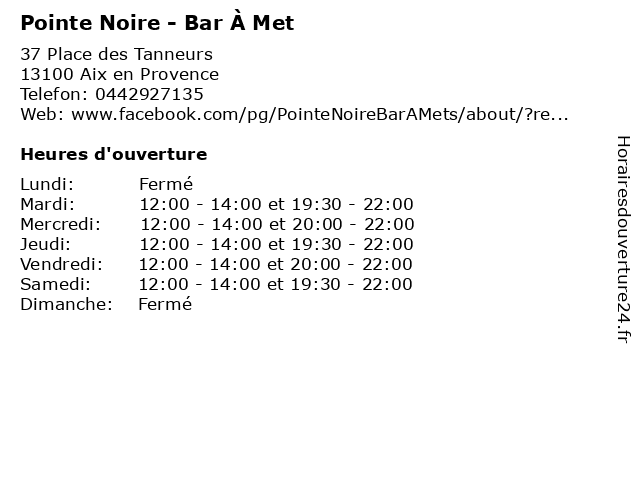 Pointe Noire - Bar À Met

37 Place des Tanneurs
13100 Aix en Provence
Telefon: 0442927135
Web: www.facebook.com/pg/PointeNoireBarAMets/about/?re...

Heures d'ouverture

Lundi: Fermé
Mardi: 12:00 - 14:00 et 19:30 - 22:00
Mercredi: 12:00 - 14:00 et 20:00 - 22:00
Jeudi: 12:00 - 14:00 et 19:30 - 22:00
Vendredi: 12:00 - 14:00 et 20:00 - 22:00
Samedi: 12:00 - 14:00 et 19:30 - 22:00
Dimanche: Fermé

Horairesdouverture24.fr